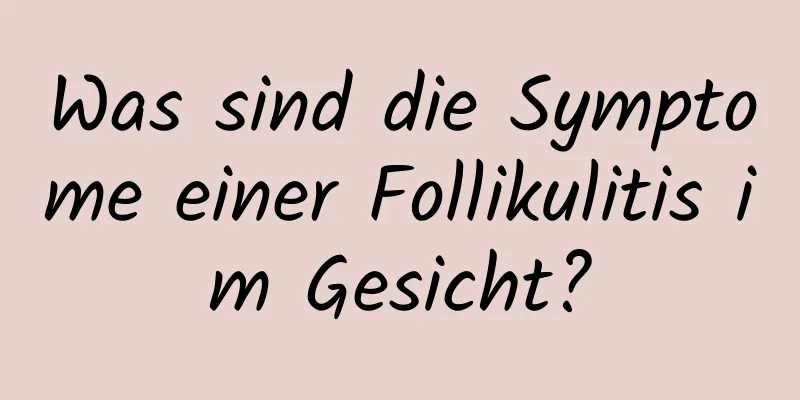 Was sind die Symptome einer Follikulitis im Gesicht?